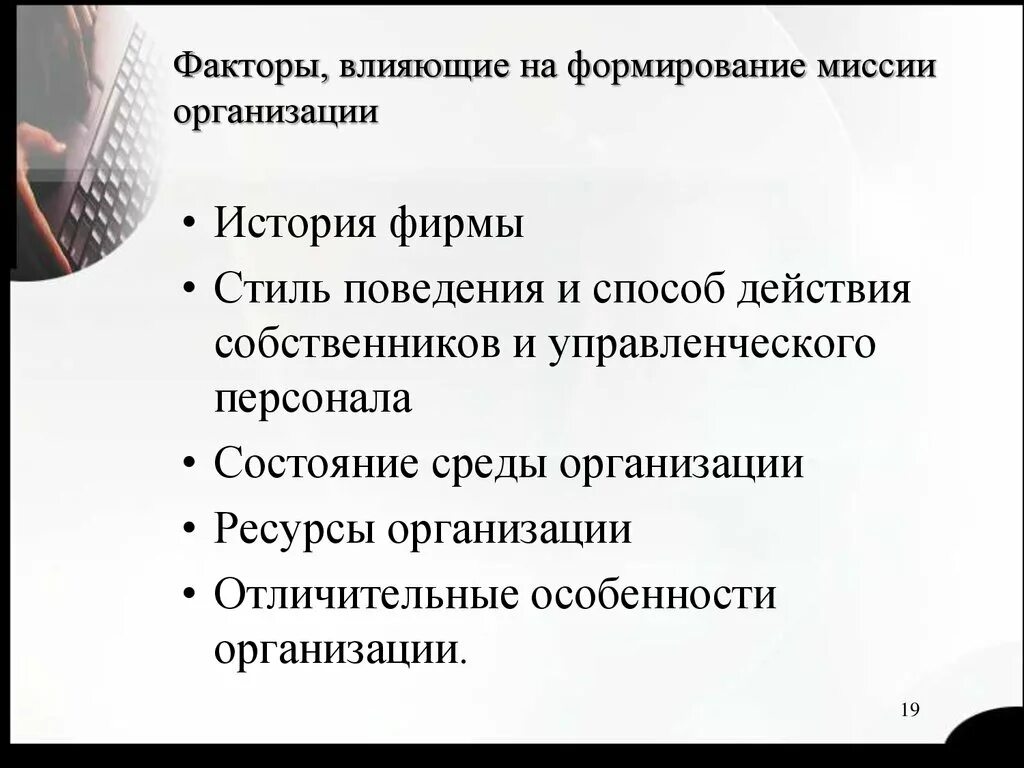 Факторы, влияющие на формирование миссии организации

• История фирмы
• Стиль поведения и способ действия собственников и управленческого персонала
• Состояние среды организации
• Ресурсы организации
• Отличительные особенности организации.

19